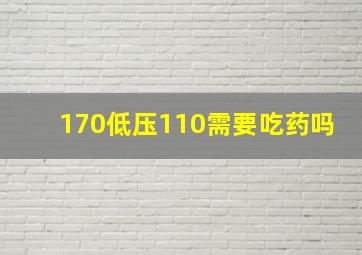 170低压110需要吃药吗